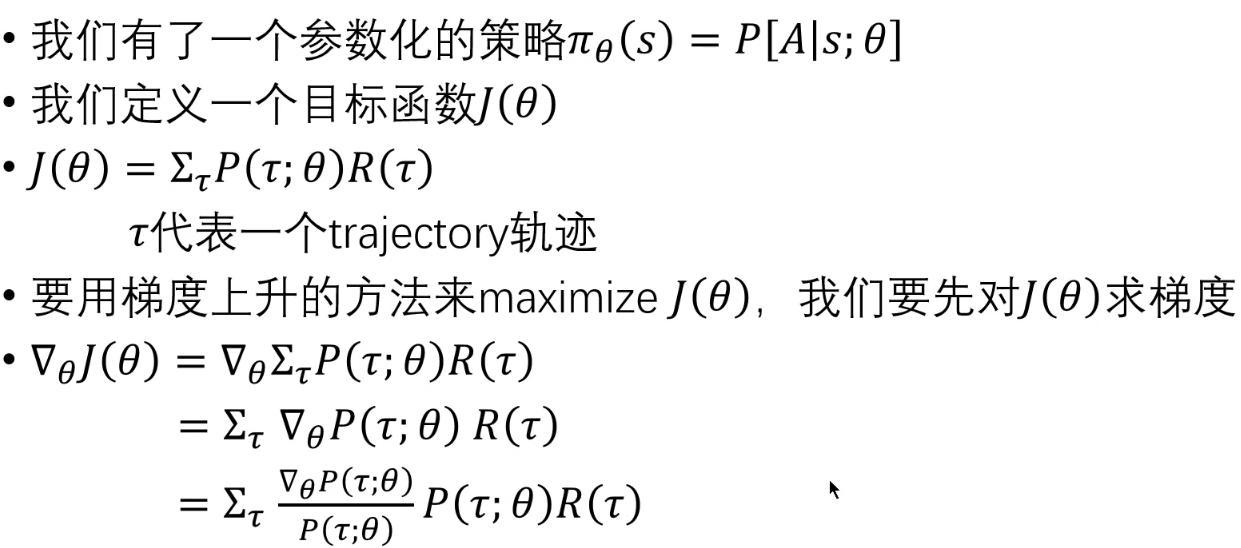 • 我们有了一个参数化的策略$\pi_\theta(s) = P[A|s;\theta]$

• 我们定义一个目标函数$J(\theta)$

• $J(\theta) = \Sigma_\tau P(\tau;\theta)R(\tau)$

$\tau$代表一个trajectory轨迹

• 要用梯度上升的方法来maximize $J(\theta)$，我们要先对$J(\theta)$求梯度

• $\nabla_\theta J(\theta) = \nabla_\theta \Sigma_\tau P(\tau;\theta)R(\tau)$

$= \Sigma_\tau \nabla_\theta P(\tau;\theta) R(\tau)$

$= \Sigma_\tau \frac{\nabla_\theta P(\tau;\theta)}{P(\tau;\theta)} P(\tau;\theta)R(\tau)$